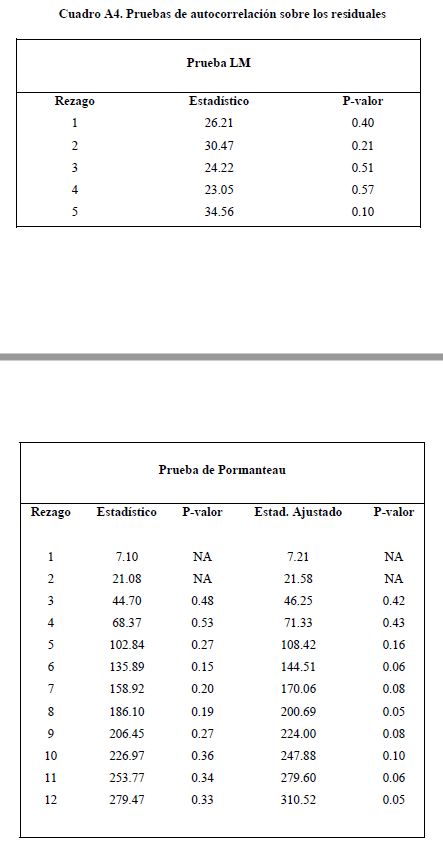 Cuadro A4. Pruebas de autocorrelación sobre los residuales

Prueba LM

| Rezago | Estadístico | P-valor |
|---|---|---|
| 1 | 26.21 | 0.40 |
| 2 | 30.47 | 0.21 |
| 3 | 24.22 | 0.51 |
| 4 | 23.05 | 0.57 |
| 5 | 34.56 | 0.10 |

Prueba de Pormanteau

| Rezago | Estadístico | P-valor | Estad. Ajustado | P-valor |
|---|---|---|---|---|
| 1 | 7.10 | NA | 7.21 | NA |
| 2 | 21.08 | NA | 21.58 | NA |
| 3 | 44.70 | 0.48 | 46.25 | 0.42 |
| 4 | 68.37 | 0.53 | 71.33 | 0.43 |
| 5 | 102.84 | 0.27 | 108.42 | 0.16 |
| 6 | 135.89 | 0.15 | 144.51 | 0.06 |
| 7 | 158.92 | 0.20 | 170.06 | 0.08 |
| 8 | 186.10 | 0.19 | 200.69 | 0.05 |
| 9 | 206.45 | 0.27 | 224.00 | 0.08 |
| 10 | 226.97 | 0.36 | 247.88 | 0.10 |
| 11 | 253.77 | 0.34 | 279.60 | 0.06 |
| 12 | 279.47 | 0.33 | 310.52 | 0.05 |